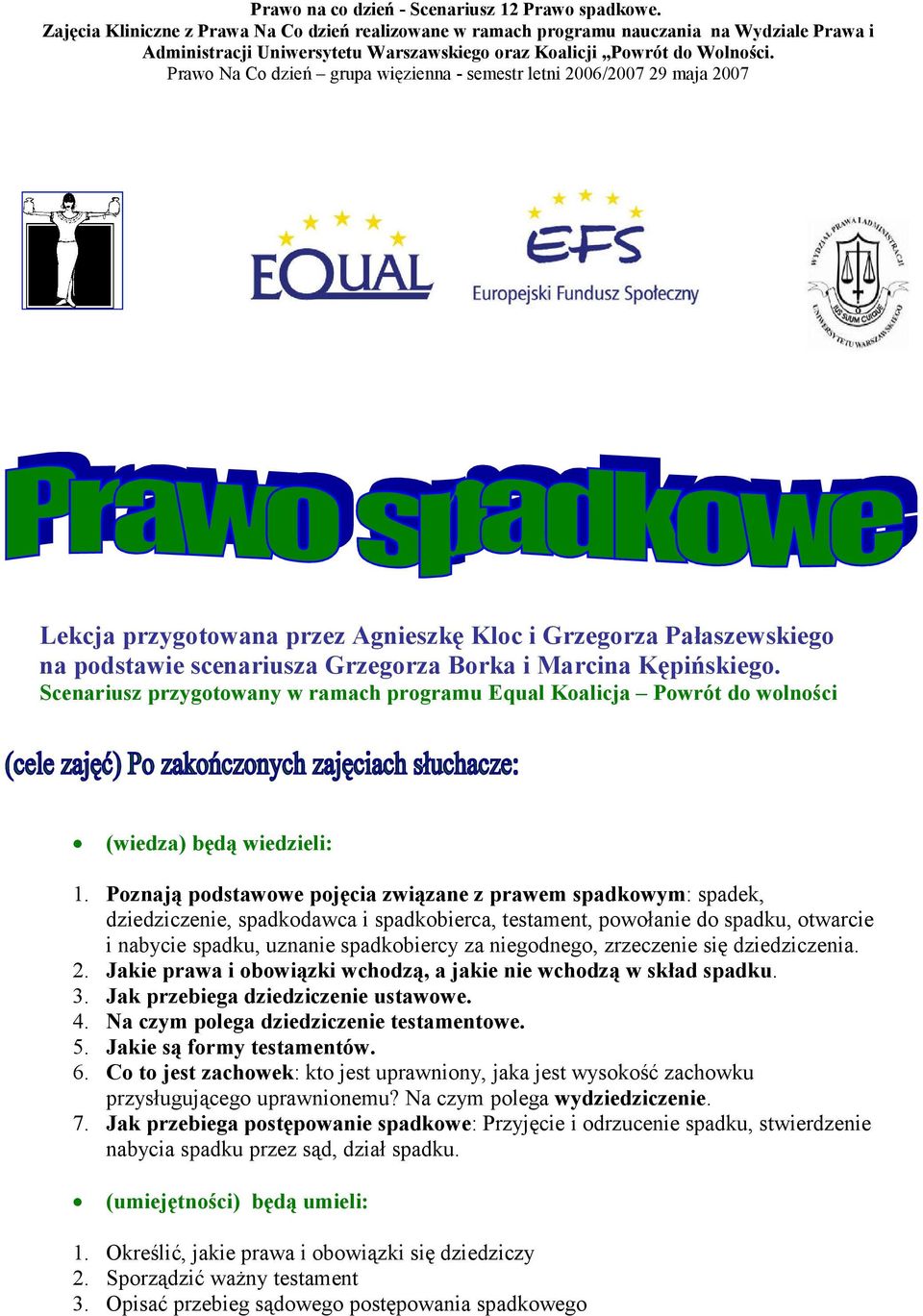 Prawo na co dzień - Scenariusz 12 Prawo spadkowe.
Zajęcia Kliniczne z Prawa Na Co dzień realizowane w ramach programu nauczania na Wydziale Prawa i Administracji Uniwersytetu Warszawskiego oraz Koalicji „Powrót do Wolności.
Prawo Na Co dzień – grupa więzienna - semestr letni 2006/2007 29 maja 2007

EQUAL

EFS
Europejski Fundusz Społeczny

WYDZIAŁ PRAWA I ADMINISTRACJI UNIWERSYTETU WARSZAWSKIEGO IUS SUUM CUIQUE

Prawo spadkowe

Lekcja przygotowana przez Agnieszkę Kloc i Grzegorza Pałaszewskiego na podstawie scenariusza Grzegorza Borka i Marcina Kępińskiego.
Scenariusz przygotowany w ramach programu Equal Koalicja – Powrót do wolności

(cele zajęć) Po zakończonych zajęciach słuchacze:

• (wiedza) będą wiedzieli:

1. Poznają podstawowe pojęcia związane z prawem spadkowym: spadek, dziedziczenie, spadkodawca i spadkobierca, testament, powołanie do spadku, otwarcie i nabycie spadku, uznanie spadkobiercy za niegodnego, zrzeczenie się dziedziczenia.
2. Jakie prawa i obowiązki wchodzą, a jakie nie wchodzą w skład spadku.
3. Jak przebiega dziedziczenie ustawowe.
4. Na czym polega dziedziczenie testamentowe.
5. Jakie są formy testamentów.
6. Co to jest zachowek: kto jest uprawniony, jaka jest wysokość zachowku przysługującego uprawnionemu? Na czym polega wydziedziczenie.
7. Jak przebiega postępowanie spadkowe: Przyjęcie i odrzucenie spadku, stwierdzenie nabycia spadku przez sąd, dział spadku.

• (umiejętności) będą umieli:

1. Określić, jakie prawa i obowiązki się dziedziczy
2. Sporządzić ważny testament
3. Opisać przebieg sądowego postępowania spadkowego